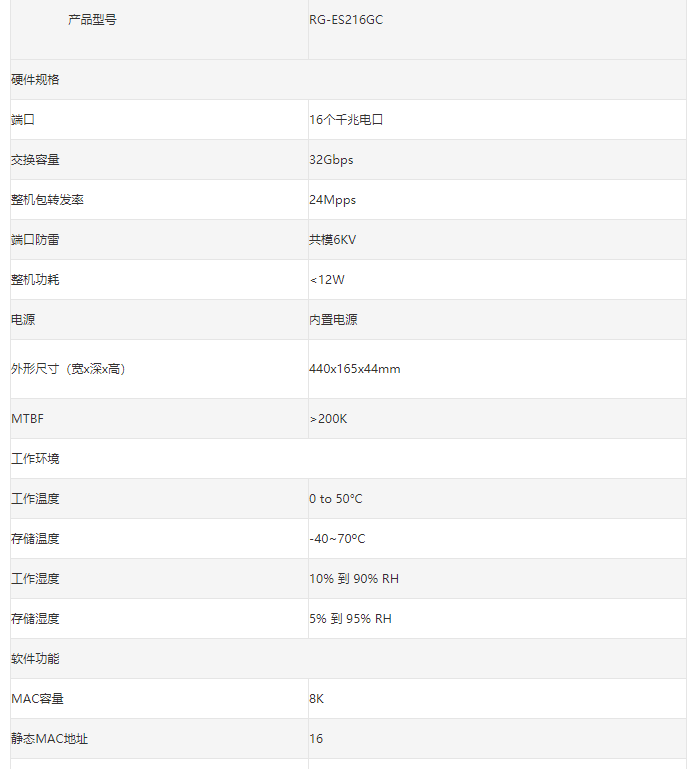 | 产品型号 | RG-ES216GC |
|---|---|
| 硬件规格 | |
| 端口 | 16个千兆电口 |
| 交换容量 | 32Gbps |
| 整机包转发率 | 24Mpps |
| 端口防雷 | 共模6KV |
| 整机功耗 | <12W |
| 电源 | 内置电源 |
| 外形尺寸（宽x深x高） | 440x165x44mm |
| MTBF | >200K |
| 工作环境 | |
| 工作温度 | 0 to 50°C |
| 存储温度 | -40~70°C |
| 工作湿度 | 10% 到 90% RH |
| 存储湿度 | 5% 到 95% RH |
| 软件功能 | |
| MAC容量 | 8K |
| 静态MAC地址 | 16 |